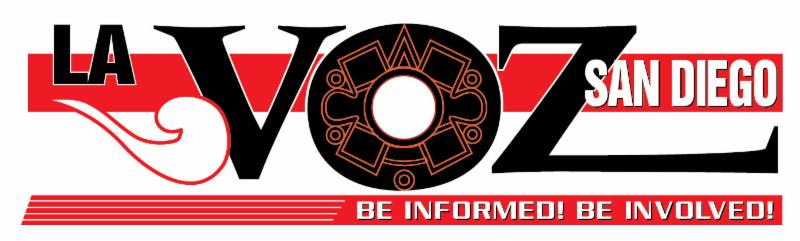 LA VOZ SAN DIEGO

BE INFORMED! BE INVOLVED!